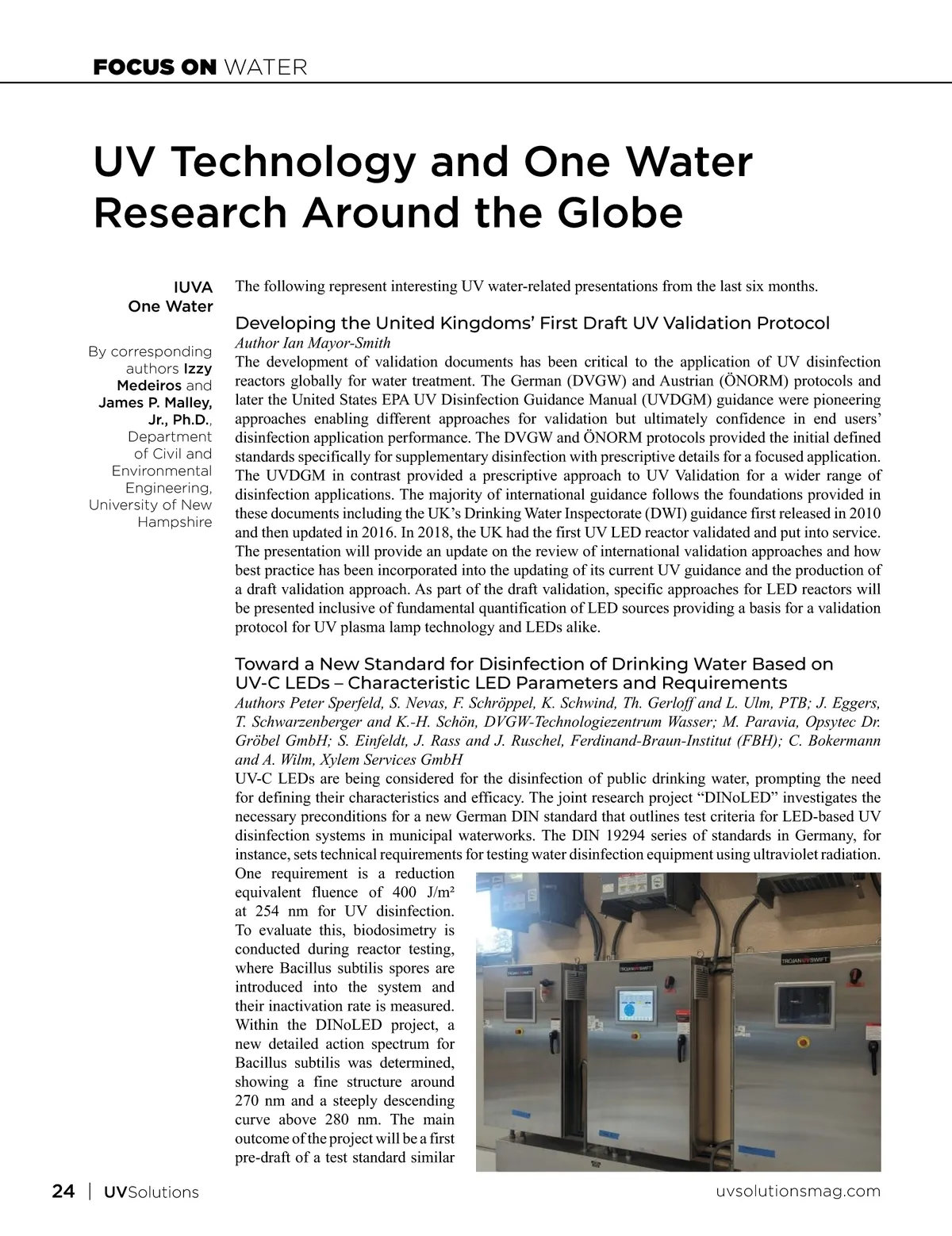 FOCUS ON WATER

UV Technology and One Water Research Around the Globe

IUVA
One Water

By corresponding authors Izzy Medeiros and James P. Malley, Jr., Ph.D., Department of Civil and Environmental Engineering, University of New Hampshire

The following represent interesting UV water-related presentations from the last six months.

Developing the United Kingdoms' First Draft UV Validation Protocol
Author Ian Mayor-Smith
The development of validation documents has been critical to the application of UV disinfection reactors globally for water treatment. The German (DVGW) and Austrian (ÖNORM) protocols and later the United States EPA UV Disinfection Guidance Manual (UVDGM) guidance were pioneering approaches enabling different approaches for validation but ultimately confidence in end users' disinfection application performance. The DVGW and ÖNORM protocols provided the initial defined standards specifically for supplementary disinfection with prescriptive details for a focused application. The UVDGM in contrast provided a prescriptive approach to UV Validation for a wider range of disinfection applications. The majority of international guidance follows the foundations provided in these documents including the UK's Drinking Water Inspectorate (DWI) guidance first released in 2010 and then updated in 2016. In 2018, the UK had the first UV LED reactor validated and put into service. The presentation will provide an update on the review of international validation approaches and how best practice has been incorporated into the updating of its current UV guidance and the production of a draft validation approach. As part of the draft validation, specific approaches for LED reactors will be presented inclusive of fundamental quantification of LED sources providing a basis for a validation protocol for UV plasma lamp technology and LEDs alike.

Toward a New Standard for Disinfection of Drinking Water Based on UV-C LEDs – Characteristic LED Parameters and Requirements
Authors Peter Sperfeld, S. Nevas, F. Schröppel, K. Schwind, Th. Gerloff and L. Ulm, PTB; J. Eggers, T. Schwarzenberger and K.-H. Schön, DVGW-Technologiezentrum Wasser; M. Paravia, Opsytec Dr. Gröbel GmbH; S. Einfeldt, J. Rass and J. Ruschel, Ferdinand-Braun-Institut (FBH); C. Bokermann and A. Wilm, Xylem Services GmbH
UV-C LEDs are being considered for the disinfection of public drinking water, prompting the need for defining their characteristics and efficacy. The joint research project "DINoLED" investigates the necessary preconditions for a new German DIN standard that outlines test criteria for LED-based UV disinfection systems in municipal waterworks. The DIN 19294 series of standards in Germany, for instance, sets technical requirements for testing water disinfection equipment using ultraviolet radiation. One requirement is a reduction equivalent fluence of 400 J/m² at 254 nm for UV disinfection. To evaluate this, biodosimetry is conducted during reactor testing, where Bacillus subtilis spores are introduced into the system and their inactivation rate is measured. Within the DINoLED project, a new detailed action spectrum for Bacillus subtilis was determined, showing a fine structure around 270 nm and a steeply descending curve above 280 nm. The main outcome of the project will be a first pre-draft of a test standard similar

TROJANUVSWIFT
TROJANUVSWIFT
TROJANUVSWIFT

24 | UVSolutions
uvsolutionsmag.com